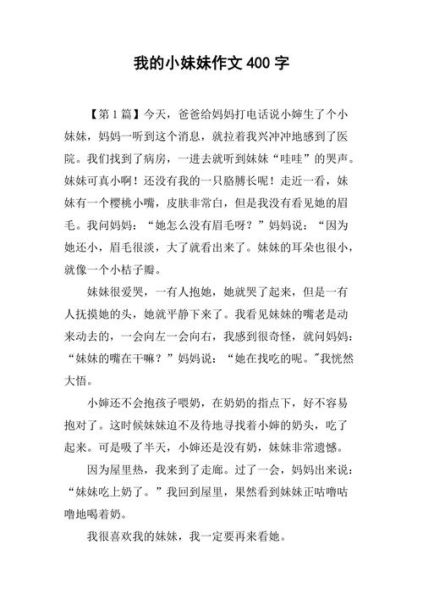 我的小妹妹作文 400 字

【第 1 篇】今天，爸爸给妈妈打电话说小婶生了个小妹妹，妈妈一听到这个消息，就拉着我兴冲冲地感到了医院。我们找到了病房，一进去就听到妹妹“哇哇”的哭声。妹妹可真小啊！还没有我的一只胳膊长呢！走近一看，妹妹有一个樱桃小嘴，皮肤非常白，但是我没有看见她的眉毛。我问妈妈：“她怎么没有眉毛呀？”妈妈说：“因为她还小，眉毛很淡，大了就看出来了。妹妹的耳朵也很小，就像一个小桔子瓣。

妹妹很爱哭，一有人抱她，她就哭了起来，但是一有人抚摸她的头，她就平静下来了。我看见妹妹的嘴老是动来动去的，一会向左一会向右，我感到很奇怪，就问妈妈：“妹妹的嘴在干嘛？”妈妈说：“她在找吃的呢。”我恍然大悟。

小婶还不会抱孩子喂奶，在奶奶的指点下，好不容易抱对了。这时候妹妹迫不及待地寻找着小婶的奶头，吃了起来。可是吸了半天，小婶还是没有奶，妹妹非常遗憾。

因为屋里热，我来到了走廊。过了一会，妈妈出来说：“妹妹吃上奶了。”我回到屋里，果然看到妹妹正咕噜咕噜地喝着奶。

我很喜欢我的妹妹，我一定要再来看她。